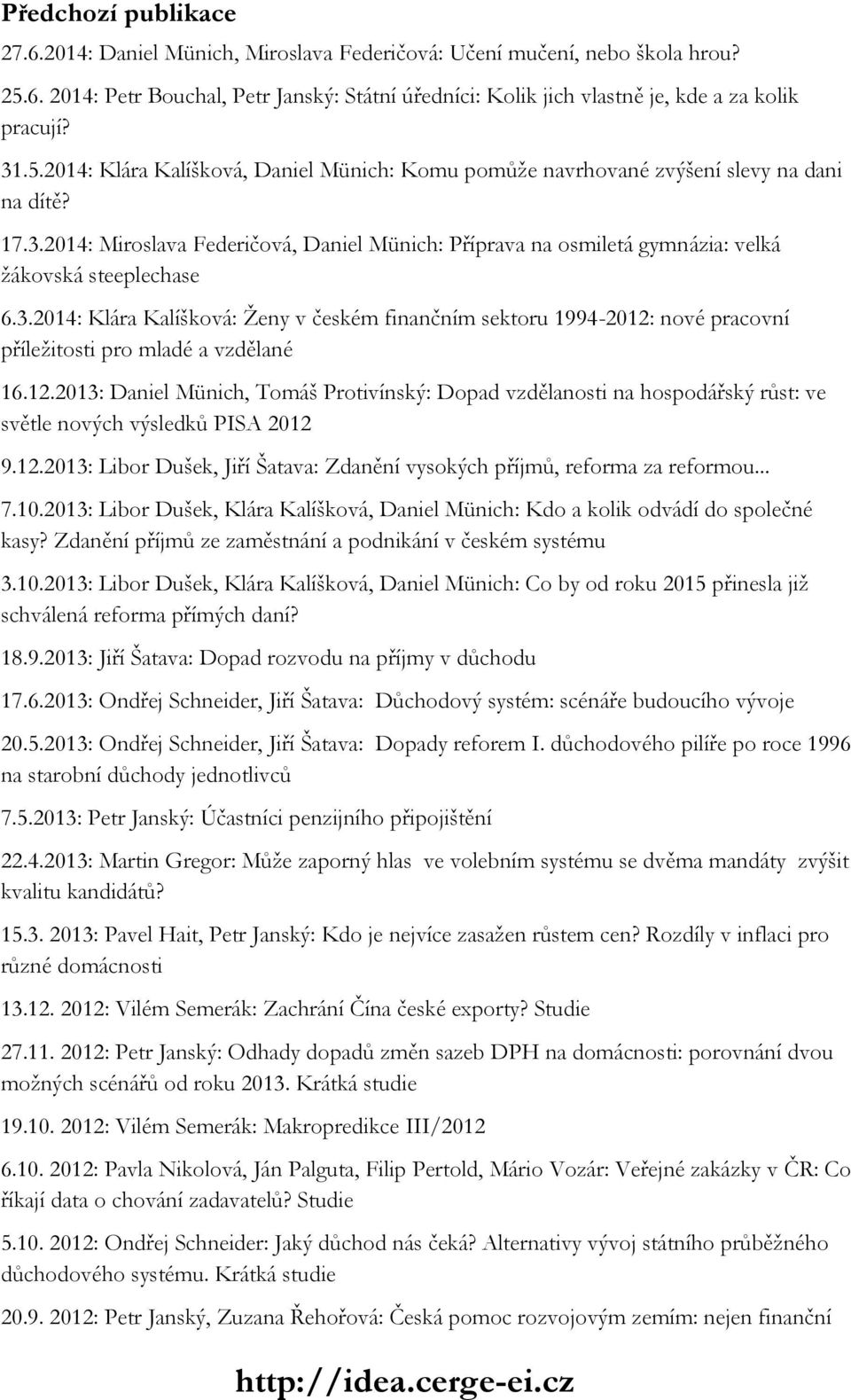 Předchozí publikace

27.6.2014: Daniel Münich, Miroslava Federičová: Učení mučení, nebo škola hrou?

25.6. 2014: Petr Bouchal, Petr Janský: Státní úředníci: Kolik jich vlastně je, kde a za kolik pracují?

31.5.2014: Klára Kalíšková, Daniel Münich: Komu pomůže navrhované zvýšení slevy na dani na dítě?

17.3.2014: Miroslava Federičová, Daniel Münich: Příprava na osmiletá gymnázia: velká žákovská steeplechase

6.3.2014: Klára Kalíšková: Ženy v českém finančním sektoru 1994-2012: nové pracovní příležitosti pro mladé a vzdělané

16.12.2013: Daniel Münich, Tomáš Protivínský: Dopad vzdělanosti na hospodářský růst: ve světle nových výsledků PISA 2012

9.12.2013: Libor Dušek, Jiří Šatava: Zdanění vysokých příjmů, reforma za reformou...

7.10.2013: Libor Dušek, Klára Kalíšková, Daniel Münich: Kdo a kolik odvádí do společné kasy? Zdanění příjmů ze zaměstnání a podnikání v českém systému

3.10.2013: Libor Dušek, Klára Kalíšková, Daniel Münich: Co by od roku 2015 přinesla již schválená reforma přímých daní?

18.9.2013: Jiří Šatava: Dopad rozvodu na příjmy v důchodu

17.6.2013: Ondřej Schneider, Jiří Šatava: Důchodový systém: scénáře budoucího vývoje

20.5.2013: Ondřej Schneider, Jiří Šatava: Dopady reforem I. důchodového pilíře po roce 1996 na starobní důchody jednotlivců

7.5.2013: Petr Janský: Účastníci penzijního připojištění

22.4.2013: Martin Gregor: Může zaporný hlas ve volebním systému se dvěma mandáty zvýšit kvalitu kandidátů?

15.3. 2013: Pavel Hait, Petr Janský: Kdo je nejvíce zasažen růstem cen? Rozdíly v inflaci pro různé domácnosti

13.12. 2012: Vilém Semerák: Zachrání Čína české exporty? Studie

27.11. 2012: Petr Janský: Odhady dopadů změn sazeb DPH na domácnosti: porovnání dvou možných scénářů od roku 2013. Krátká studie

19.10. 2012: Vilém Semerák: Makropredikce III/2012

6.10. 2012: Pavla Nikolová, Ján Palguta, Filip Pertold, Mário Vozár: Veřejné zakázky v ČR: Co říkají data o chování zadavatelů? Studie

5.10. 2012: Ondřej Schneider: Jaký důchod nás čeká? Alternativy vývoj státního průběžného důchodového systému. Krátká studie

20.9. 2012: Petr Janský, Zuzana Řehořová: Česká pomoc rozvojovým zemím: nejen finanční

http://idea.cerge-ei.cz